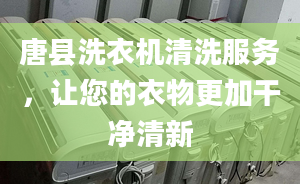 唐县洗衣机清洗服务，让您的衣物更加干净清新